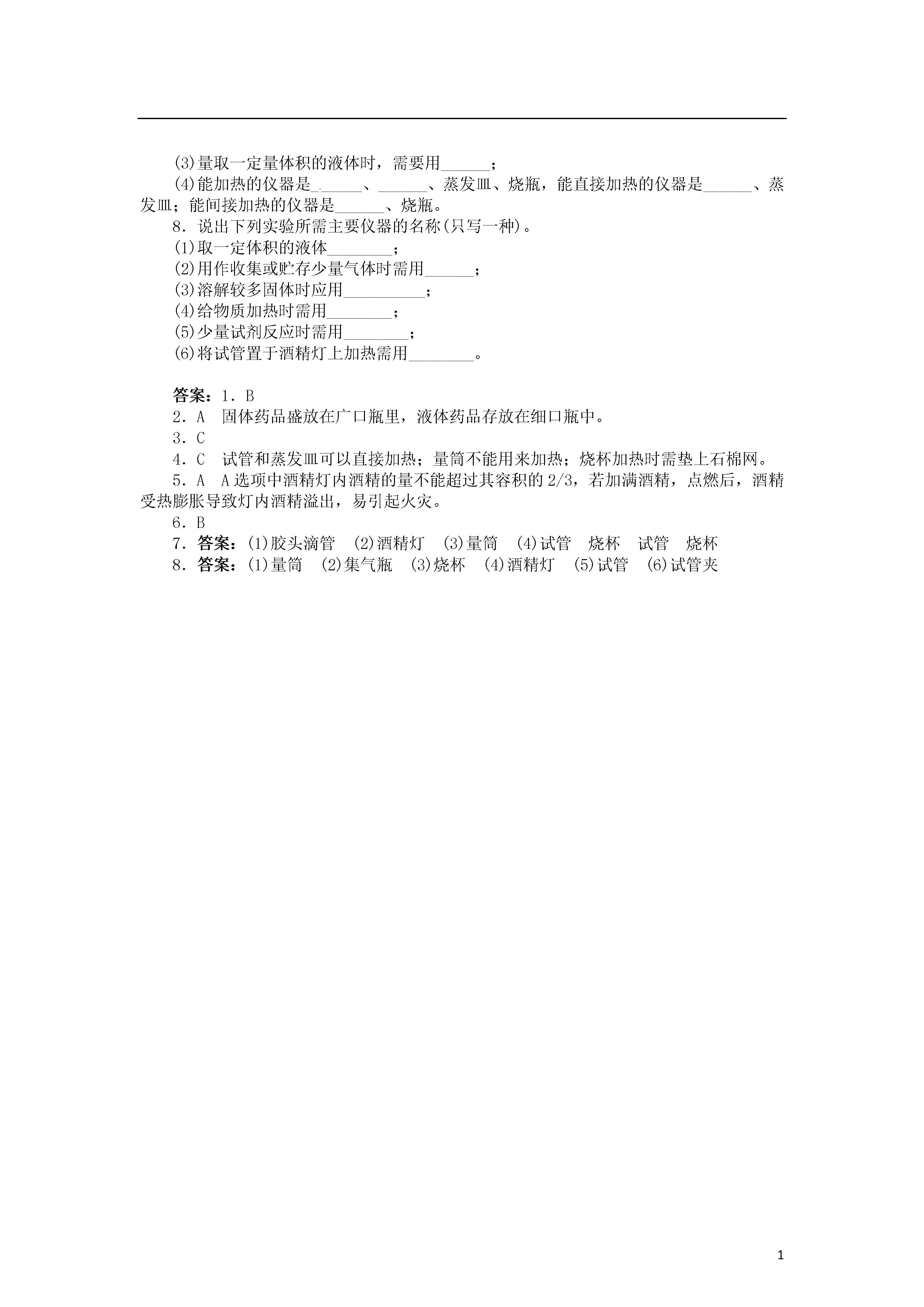 (3)量取一定量体积的液体时，需要用______；

(4)能加热的仪器是______、______、蒸发皿、烧瓶，能直接加热的仪器是______、蒸发皿；能间接加热的仪器是______、烧瓶。

8．说出下列实验所需主要仪器的名称(只写一种)。

(1)取一定体积的液体________；

(2)用作收集或贮存少量气体时需用______；

(3)溶解较多固体时应用__________；

(4)给物质加热时需用________；

(5)少量试剂反应时需用________；

(6)将试管置于酒精灯上加热需用________。

答案：1．B

2．A　固体药品盛放在广口瓶里，液体药品存放在细口瓶中。

3．C

4．C　试管和蒸发皿可以直接加热；量筒不能用来加热；烧杯加热时需垫上石棉网。

5．A　A选项中酒精灯内酒精的量不能超过其容积的2/3，若加满酒精，点燃后，酒精受热膨胀导致灯内酒精溢出，易引起火灾。

6．B

7．答案：(1)胶头滴管　(2)酒精灯　(3)量筒　(4)试管　烧杯　试管　烧杯

8．答案：(1)量筒　(2)集气瓶　(3)烧杯　(4)酒精灯　(5)试管　(6)试管夹

1